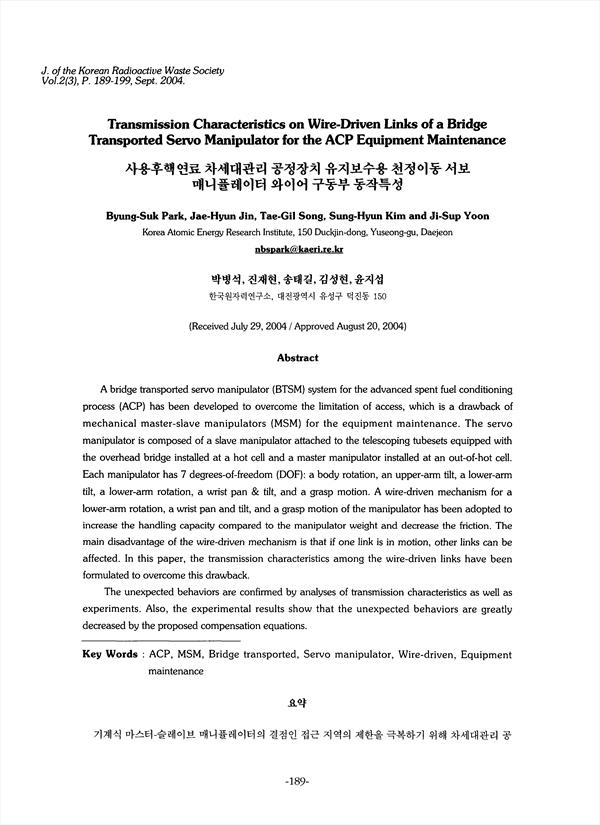 J. of the Korean Radioactive Waste Society
Vol.2(3), P. 189-199, Sept. 2004.

Transmission Characteristics on Wire-Driven Links of a Bridge Transported Servo Manipulator for the ACP Equipment Maintenance

사용후핵연료 차세대관리 공정장치 유지보수용 천정이동 서보 매니퓰레이터 와이어 구동부 동작특성

Byung-Suk Park, Jae-Hyun Jin, Tae-Gil Song, Sung-Hyun Kim and Ji-Sup Yoon

Korea Atomic Energy Research Institute, 150 Duckjin-dong, Yuseong-gu, Daejeon

nbspark@kaeri.re.kr

박병석, 진재현, 송태길, 김성현, 윤지섭

한국원자력연구소, 대전광역시 유성구 덕진동 150

(Received July 29, 2004 / Approved August 20, 2004)

Abstract

A bridge transported servo manipulator (BTSM) system for the advanced spent fuel conditioning process (ACP) has been developed to overcome the limitation of access, which is a drawback of mechanical master-slave manipulators (MSM) for the equipment maintenance. The servo manipulator is composed of a slave manipulator attached to the telescoping tubesets equipped with the overhead bridge installed at a hot cell and a master manipulator installed at an out-of-hot cell. Each manipulator has 7 degrees-of-freedom (DOF): a body rotation, an upper-arm tilt, a lower-arm tilt, a lower-arm rotation, a wrist pan & tilt, and a grasp motion. A wire-driven mechanism for a lower-arm rotation, a wrist pan and tilt, and a grasp motion of the manipulator has been adopted to increase the handling capacity compared to the manipulator weight and decrease the friction. The main disadvantage of the wire-driven mechanism is that if one link is in motion, other links can be affected. In this paper, the transmission characteristics among the wire-driven links have been formulated to overcome this drawback.

The unexpected behaviors are confirmed by analyses of transmission characteristics as well as experiments. Also, the experimental results show that the unexpected behaviors are greatly decreased by the proposed compensation equations.

Key Words : ACP, MSM, Bridge transported, Servo manipulator, Wire-driven, Equipment maintenance

요약

기계식 마스터-슬레이브 매니퓰레이터의 결점인 접근 지역의 제한을 극복하기 위해 차세대관리 공

-189-